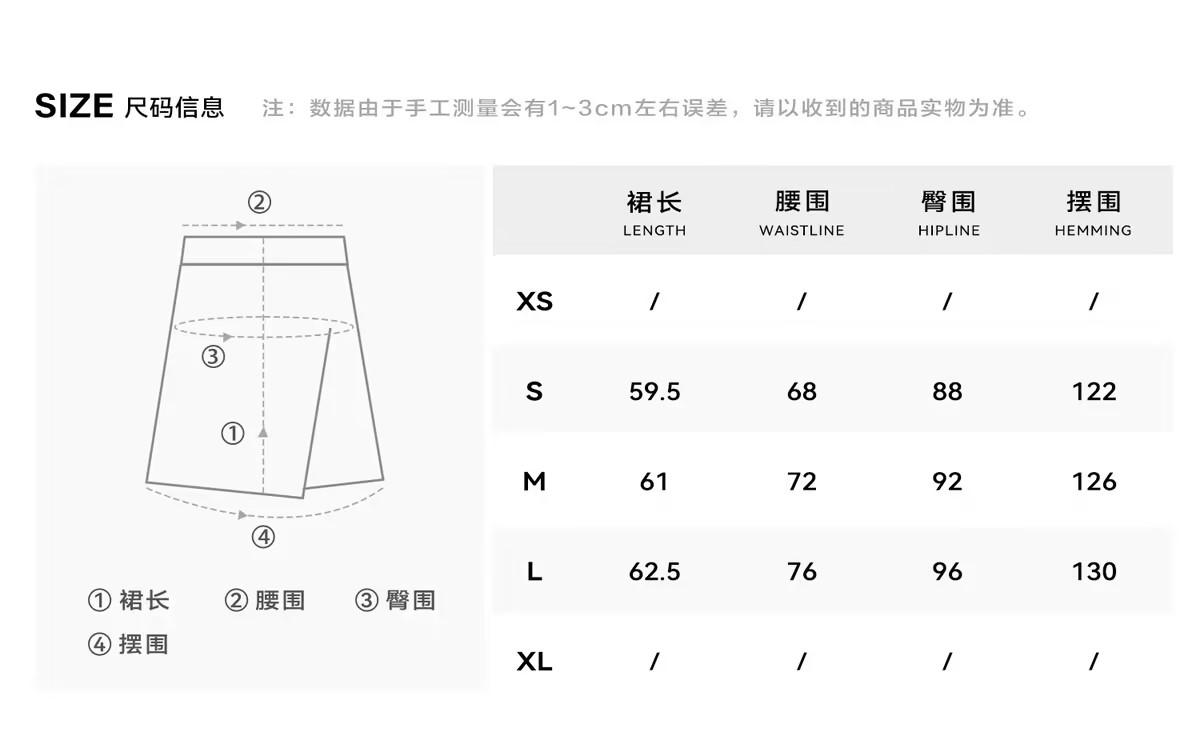 SIZE 尺码信息 注：数据由于手工测量会有1~3cm左右误差，请以收到的商品实物为准。

②

③

①

④

① 裙长 ② 腰围 ③ 臀围
④ 摆围

| | 裙长 LENGTH | 腰围 WAISTLINE | 臀围 HIPLINE | 摆围 HEMMING |
|---|---|---|---|---|
| XS | / | / | / | / |
| S | 59.5 | 68 | 88 | 122 |
| M | 61 | 72 | 92 | 126 |
| L | 62.5 | 76 | 96 | 130 |
| XL | / | / | / | / |